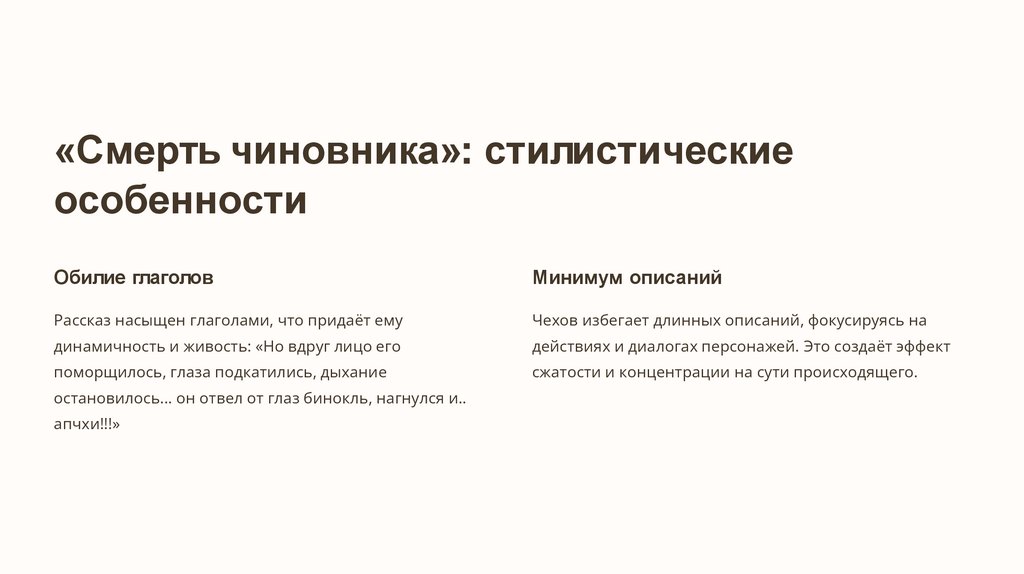 «Смерть чиновника»: стилистические особенности

Обилие глаголов

Рассказ насыщен глаголами, что придаёт ему динамичность и живость: «Но вдруг лицо его поморщилось, глаза подкатились, дыхание остановилось... он отвел от глаз бинокль, нагнулся и.. апчхи!!!»

Минимум описаний

Чехов избегает длинных описаний, фокусируясь на действиях и диалогах персонажей. Это создаёт эффект сжатости и концентрации на сути происходящего.